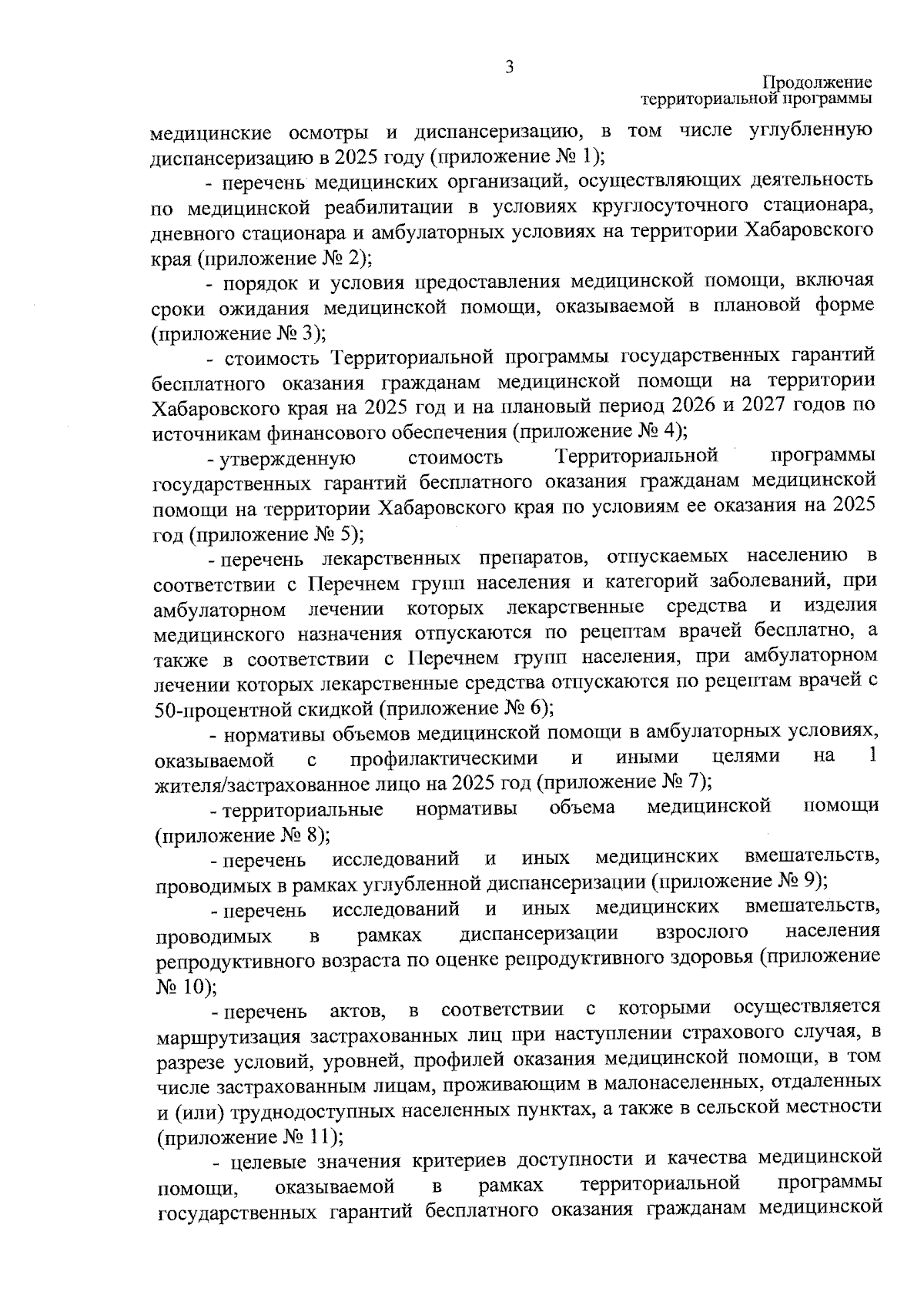 3

Продолжение
территориальной программы

медицинские осмотры и диспансеризацию, в том числе углубленную диспансеризацию в 2025 году (приложение № 1);

- перечень медицинских организаций, осуществляющих деятельность по медицинской реабилитации в условиях круглосуточного стационара, дневного стационара и амбулаторных условиях на территории Хабаровского края (приложение № 2);

- порядок и условия предоставления медицинской помощи, включая сроки ожидания медицинской помощи, оказываемой в плановой форме (приложение № 3);

- стоимость Территориальной программы государственных гарантий бесплатного оказания гражданам медицинской помощи на территории Хабаровского края на 2025 год и на плановый период 2026 и 2027 годов по источникам финансового обеспечения (приложение № 4);

- утвержденную стоимость Территориальной программы государственных гарантий бесплатного оказания гражданам медицинской помощи на территории Хабаровского края по условиям ее оказания на 2025 год (приложение № 5);

- перечень лекарственных препаратов, отпускаемых населению в соответствии с Перечнем групп населения и категорий заболеваний, при амбулаторном лечении которых лекарственные средства и изделия медицинского назначения отпускаются по рецептам врачей бесплатно, а также в соответствии с Перечнем групп населения, при амбулаторном лечении которых лекарственные средства отпускаются по рецептам врачей с 50-процентной скидкой (приложение № 6);

- нормативы объемов медицинской помощи в амбулаторных условиях, оказываемой с профилактическими и иными целями на 1 жителя/застрахованное лицо на 2025 год (приложение № 7);

- территориальные нормативы объема медицинской помощи (приложение № 8);

- перечень исследований и иных медицинских вмешательств, проводимых в рамках углубленной диспансеризации (приложение № 9);

- перечень исследований и иных медицинских вмешательств, проводимых в рамках диспансеризации взрослого населения репродуктивного возраста по оценке репродуктивного здоровья (приложение № 10);

- перечень актов, в соответствии с которыми осуществляется маршрутизация застрахованных лиц при наступлении страхового случая, в разрезе условий, уровней, профилей оказания медицинской помощи, в том числе застрахованным лицам, проживающим в малонаселенных, отдаленных и (или) труднодоступных населенных пунктах, а также в сельской местности (приложение № 11);

- целевые значения критериев доступности и качества медицинской помощи, оказываемой в рамках территориальной программы государственных гарантий бесплатного оказания гражданам медицинской